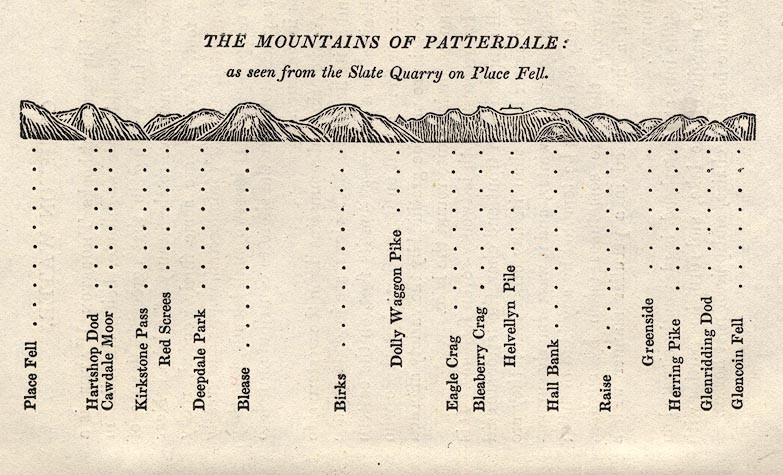 THE MOUNTAINS OF PATTERDALE:

as seen from the Slate Quarry on Place Fell.

Place Fell

Hartshop Dod

Cawdale Moor

Kirkstone Pass

Red Screes

Deepdale Park

Blease

Birks

Dolly Waggon Pike

Eagle Crag

Bleaberry Crag

Helvellyn Pile

Hall Bank

Raise

Greenside

Herring Pike

Glenridding Dod

Glencoin Fell